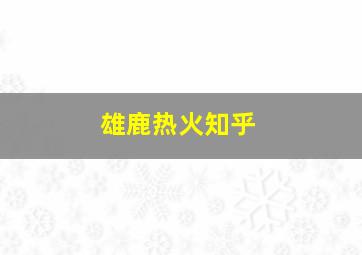 雄鹿热火知乎